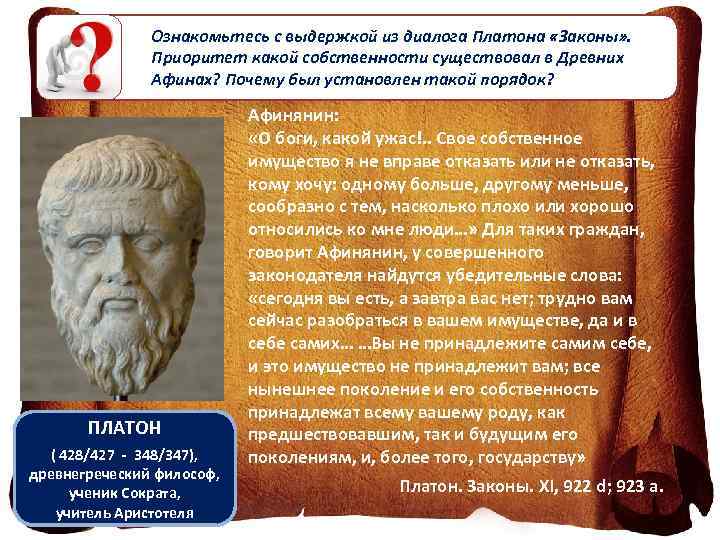 Ознакомьтесь с выдержкой из диалога Платона «Законы». Приоритет какой собственности существовал в Древних Афинах? Почему был установлен такой порядок?

Афинянин:
«О боги, какой ужас!.. Свое собственное имущество я не вправе отказать или не отказать, кому хочу: одному больше, другому меньше, сообразно с тем, насколько плохо или хорошо относились ко мне люди...» Для таких граждан, говорит Афинянин, у совершенного законодателя найдутся убедительные слова: «сегодня вы есть, а завтра вас нет; трудно вам сейчас разобраться в вашем имуществе, да и в себе самих... ...Вы не принадлежите самим себе, и это имущество не принадлежит вам; все нынешнее поколение и его собственность принадлежат всему вашему роду, как предшествовавшим, так и будущим его поколениям, и, более того, государству»

Платон. Законы. XI, 922 d; 923 a.

ПЛАТОН
( 428/427 - 348/347),
древнегреческий философ,
ученик Сократа,
учитель Аристотеля